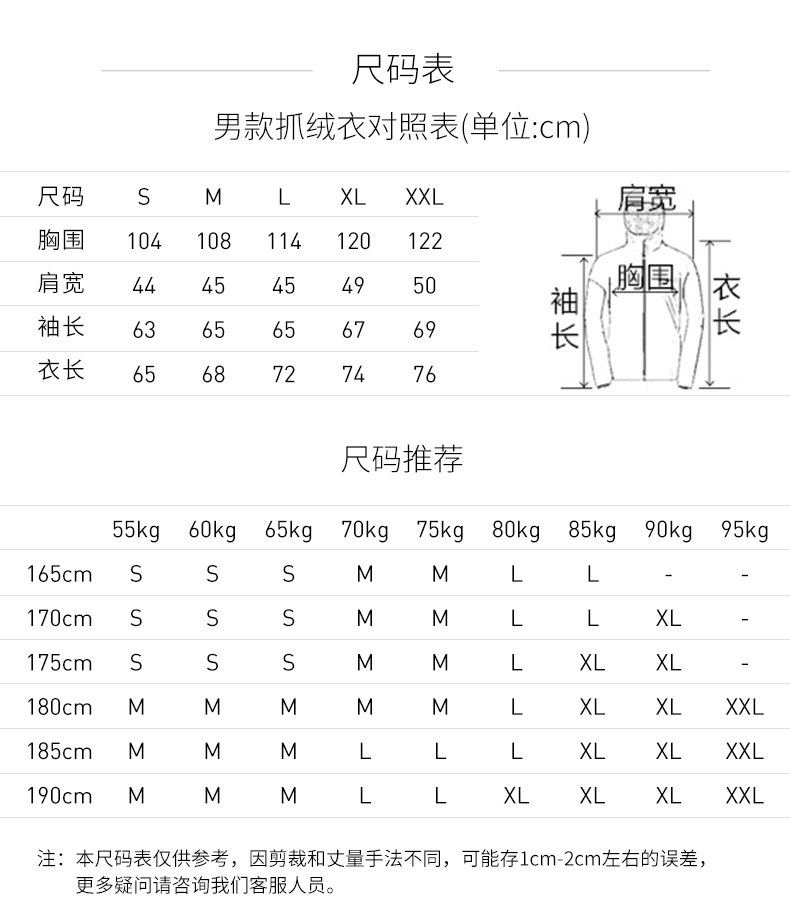 尺码表

男款抓绒衣对照表(单位:cm)

| 尺码 | S | M | L | XL | XXL |
|---|---|---|---|---|---|
| 胸围 | 104 | 108 | 114 | 120 | 122 |
| 肩宽 | 44 | 45 | 45 | 49 | 50 |
| 袖长 | 63 | 65 | 65 | 67 | 69 |
| 衣长 | 65 | 68 | 72 | 74 | 76 |

肩宽
胸围
袖长
衣长

尺码推荐

| | 55kg | 60kg | 65kg | 70kg | 75kg | 80kg | 85kg | 90kg | 95kg |
|---|---|---|---|---|---|---|---|---|---|
| 165cm | S | S | S | M | M | L | L | - | - |
| 170cm | S | S | S | M | M | L | L | XL | - |
| 175cm | S | S | S | M | M | L | XL | XL | - |
| 180cm | M | M | M | M | M | L | XL | XL | XXL |
| 185cm | M | M | M | L | L | L | XL | XL | XXL |
| 190cm | M | M | M | L | L | XL | XL | XL | XXL |

注：本尺码表仅供参考，因剪裁和丈量手法不同，可能存1cm-2cm左右的误差，更多疑问请咨询我们客服人员。